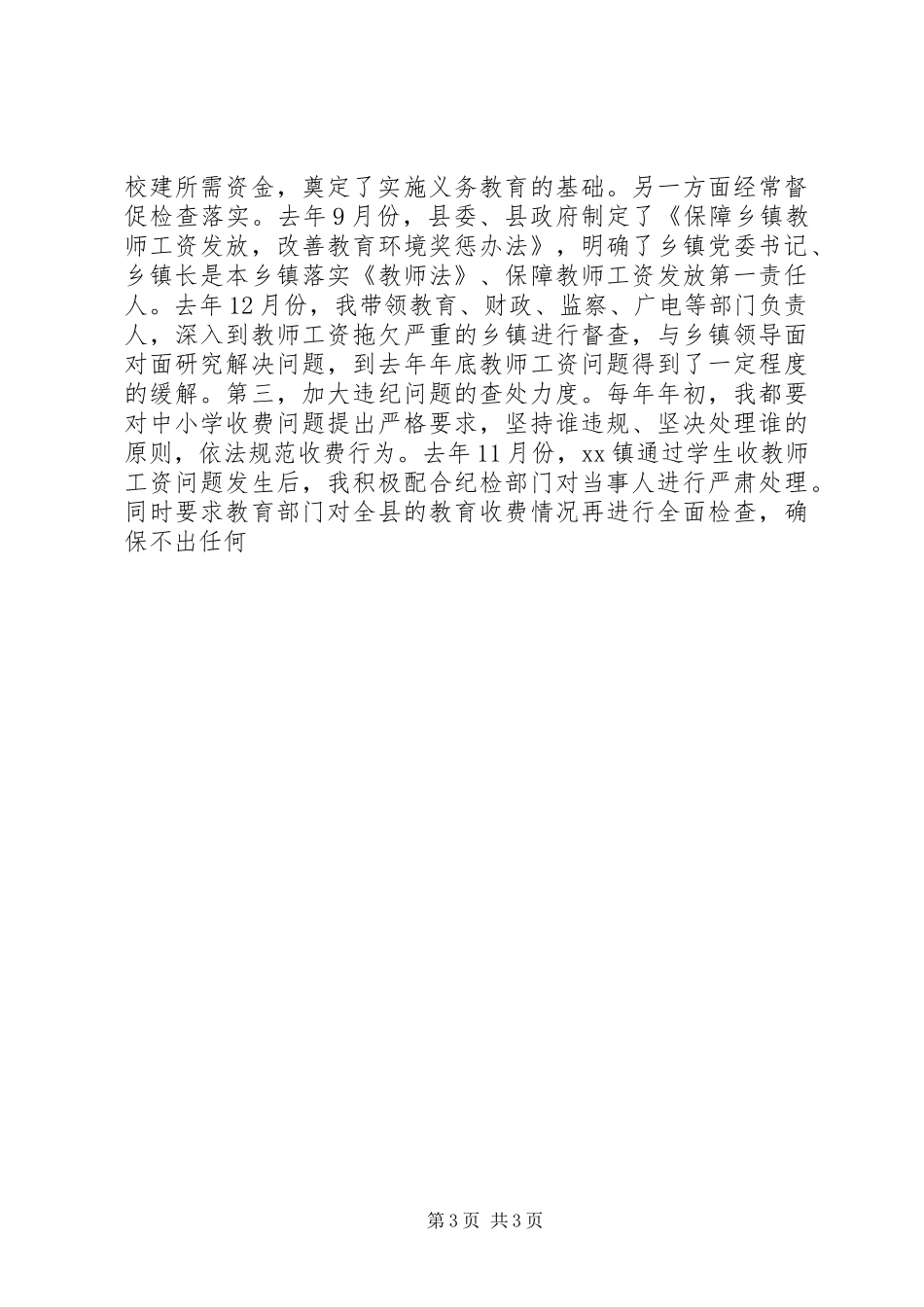 校建所需资金，奠定了实施义务教育的基础。另一方面经常督促检查落实。去年9月份，县委、县政府制定了《保障乡镇教师工资发放，改善教育环境奖惩办法》，明确了乡镇党委书记、乡镇长是本乡镇落实《教师法》、保障教师工资发放第一责任人。去年12月份，我带领教育、财政、监察、广电等部门负责人，深入到教师工资拖欠严重的乡镇进行督查，与乡镇领导面对面研究解决问题，到去年年底教师工资问题得到了一定程度的缓解。第三，加大违纪问题的查处力度。每年年初，我都要对中小学收费问题提出严格要求，坚持谁违规、坚决处理谁的原则，依法规范收费行为。去年11月份，xx镇通过学生收教师工资问题发生后，我积极配合纪检部门对当事人进行严肃处理。同时要求教育部门对全县的教育收费情况再进行全面检查，确保不出任何

第3页 共3页